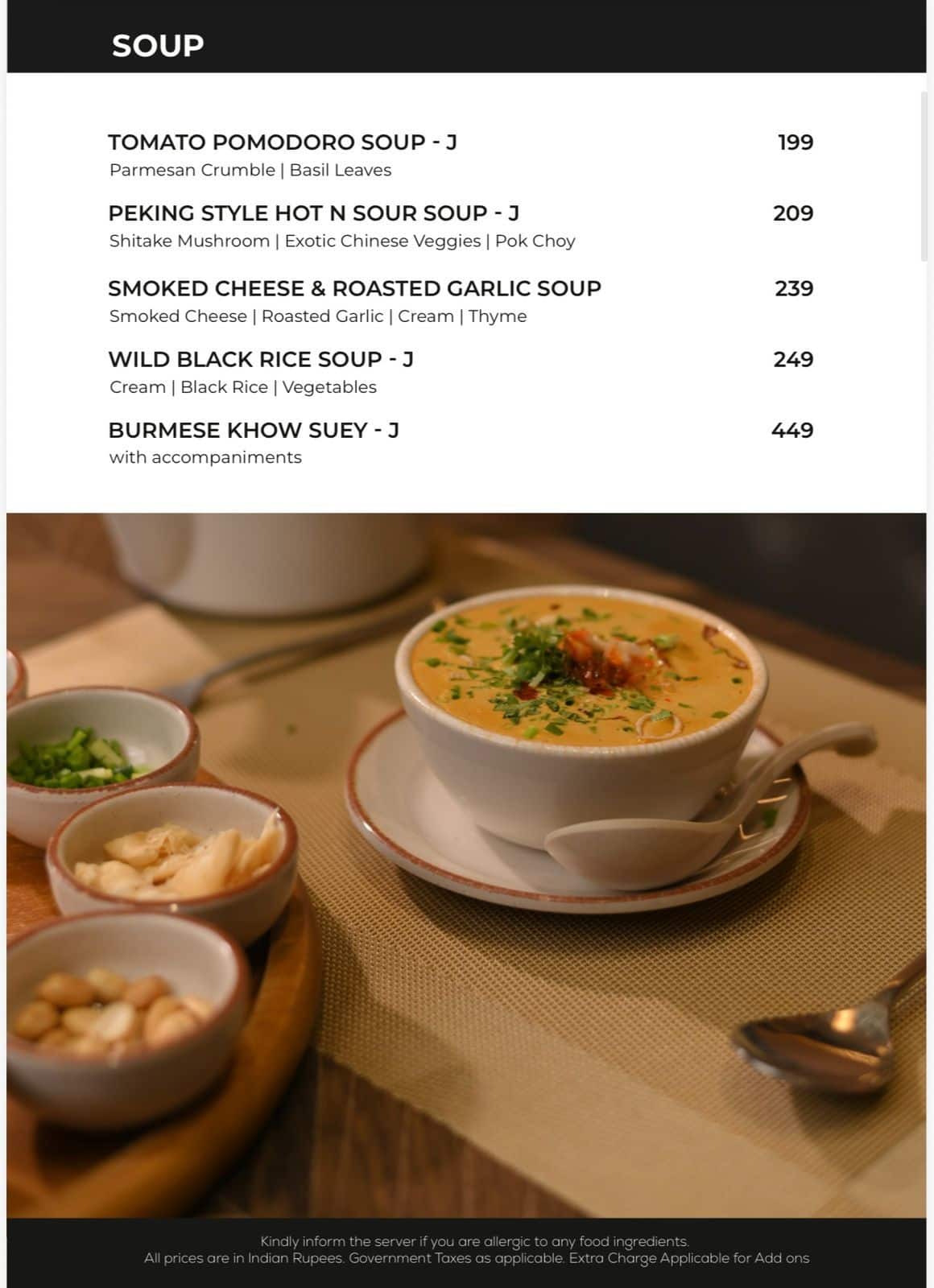 SOUP

TOMATO POMODORO SOUP - J 199
Parmesan Crumble | Basil Leaves

PEKING STYLE HOT N SOUR SOUP - J 209
Shitake Mushroom | Exotic Chinese Veggies | Pok Choy

SMOKED CHEESE & ROASTED GARLIC SOUP 239
Smoked Cheese | Roasted Garlic | Cream | Thyme

WILD BLACK RICE SOUP - J 249
Cream | Black Rice | Vegetables

BURMESE KHOW SUEY - J 449
with accompaniments

Kindly inform the server if you are allergic to any food ingredients.
All prices are in Indian Rupees. Government Taxes as applicable. Extra Charge Applicable for Add ons